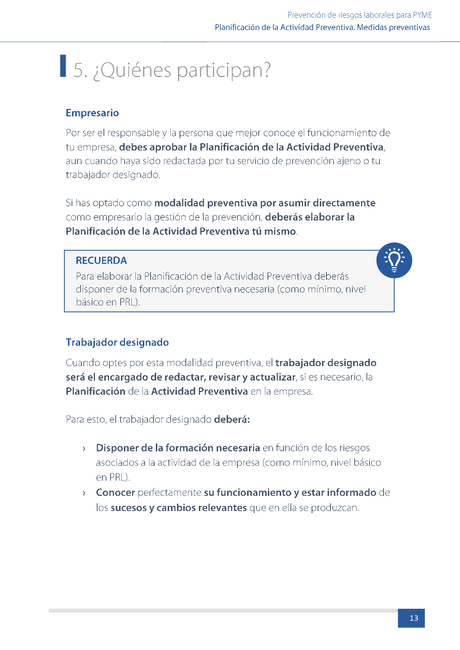 Prevención de riesgos laborales para PYME
Planificación de la Actividad Preventiva. Medidas preventivas

5. ¿Quiénes participan?

Empresario

Por ser el responsable y la persona que mejor conoce el funcionamiento de tu empresa, debes aprobar la Planificación de la Actividad Preventiva, aun cuando haya sido redactada por tu servicio de prevención ajeno o tu trabajador designado.

Si has optado como modalidad preventiva por asumir directamente como empresario la gestión de la prevención, deberás elaborar la Planificación de la Actividad Preventiva tú mismo.

RECUERDA
Para elaborar la Planificación de la Actividad Preventiva deberás disponer de la formación preventiva necesaria (como mínimo, nivel básico en PRL).

Trabajador designado

Cuando optes por esta modalidad preventiva, el trabajador designado será el encargado de redactar, revisar y actualizar, si es necesario, la Planificación de la Actividad Preventiva en la empresa.

Para esto, el trabajador designado deberá:

› Disponer de la formación necesaria en función de los riesgos asociados a la actividad de la empresa (como mínimo, nivel básico en PRL).
› Conocer perfectamente su funcionamiento y estar informado de los sucesos y cambios relevantes que en ella se produzcan.

13